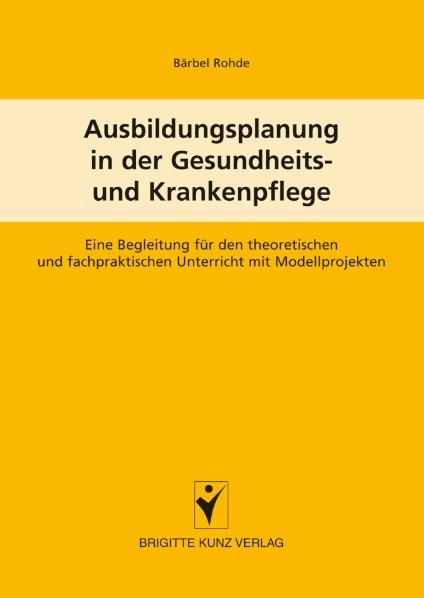 Bärbel Rohde

Ausbildungsplanung in der Gesundheits- und Krankenpflege

Eine Begleitung für den theoretischen und fachpraktischen Unterricht mit Modellprojekten

BRIGITTE KUNZ VERLAG